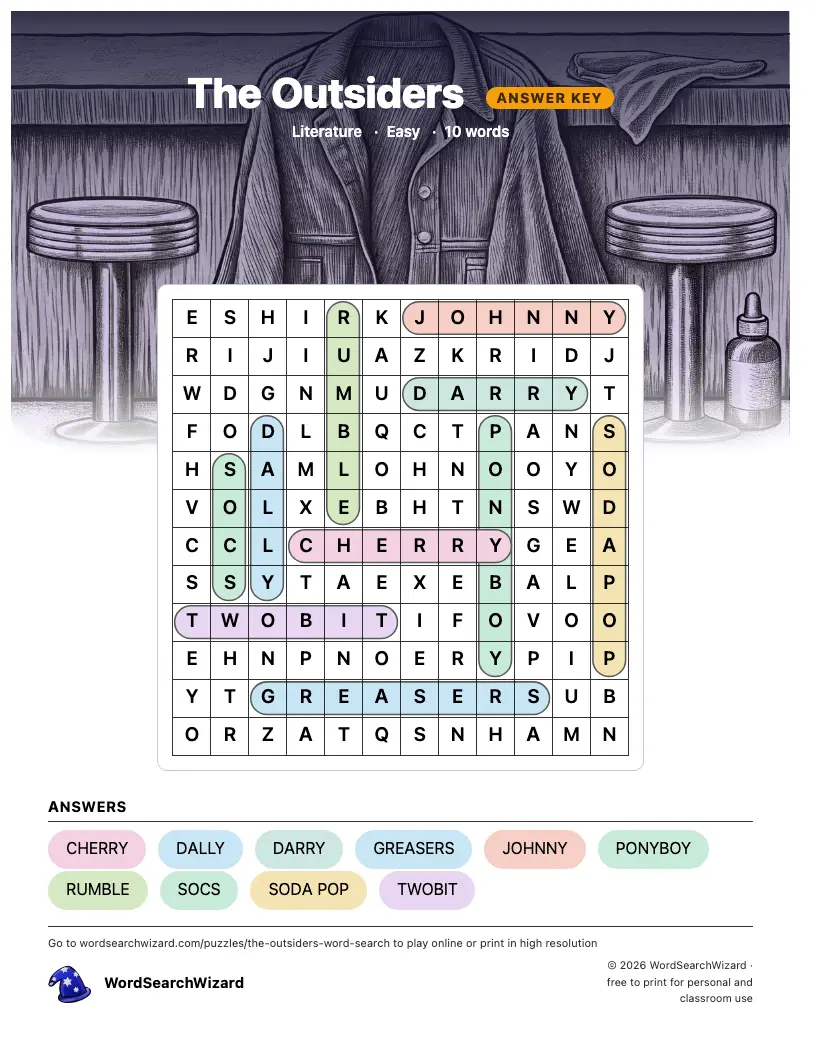 The Outsiders ANSWER KEY

Literature · Easy · 10 words

| E | S | H | I | R | K | J | O | H | N | N | Y |
|---|---|---|---|---|---|---|---|---|---|---|---|
| R | I | J | I | U | A | Z | K | R | I | D | J |
| W | D | G | N | M | U | D | A | R | R | Y | T |
| F | O | D | L | B | Q | C | T | P | A | N | S |
| H | S | A | M | L | O | H | N | O | O | Y | O |
| V | O | L | X | E | B | H | T | N | S | W | D |
| C | C | L | C | H | E | R | R | Y | G | E | A |
| S | S | Y | T | A | E | X | E | B | A | L | P |
| T | W | O | B | I | T | I | F | O | V | O | O |
| E | H | N | P | N | O | E | R | Y | P | I | P |
| Y | T | G | R | E | A | S | E | R | S | U | B |
| O | R | Z | A | T | Q | S | N | H | A | M | N |

ANSWERS

CHERRY DALLY DARRY GREASERS JOHNNY PONYBOY RUMBLE SOCS SODA POP TWOBIT

Go to wordsearchwizard.com/puzzles/the-outsiders-word-search to play online or print in high resolution

WordSearchWizard

© 2026 WordSearchWizard · free to print for personal and classroom use